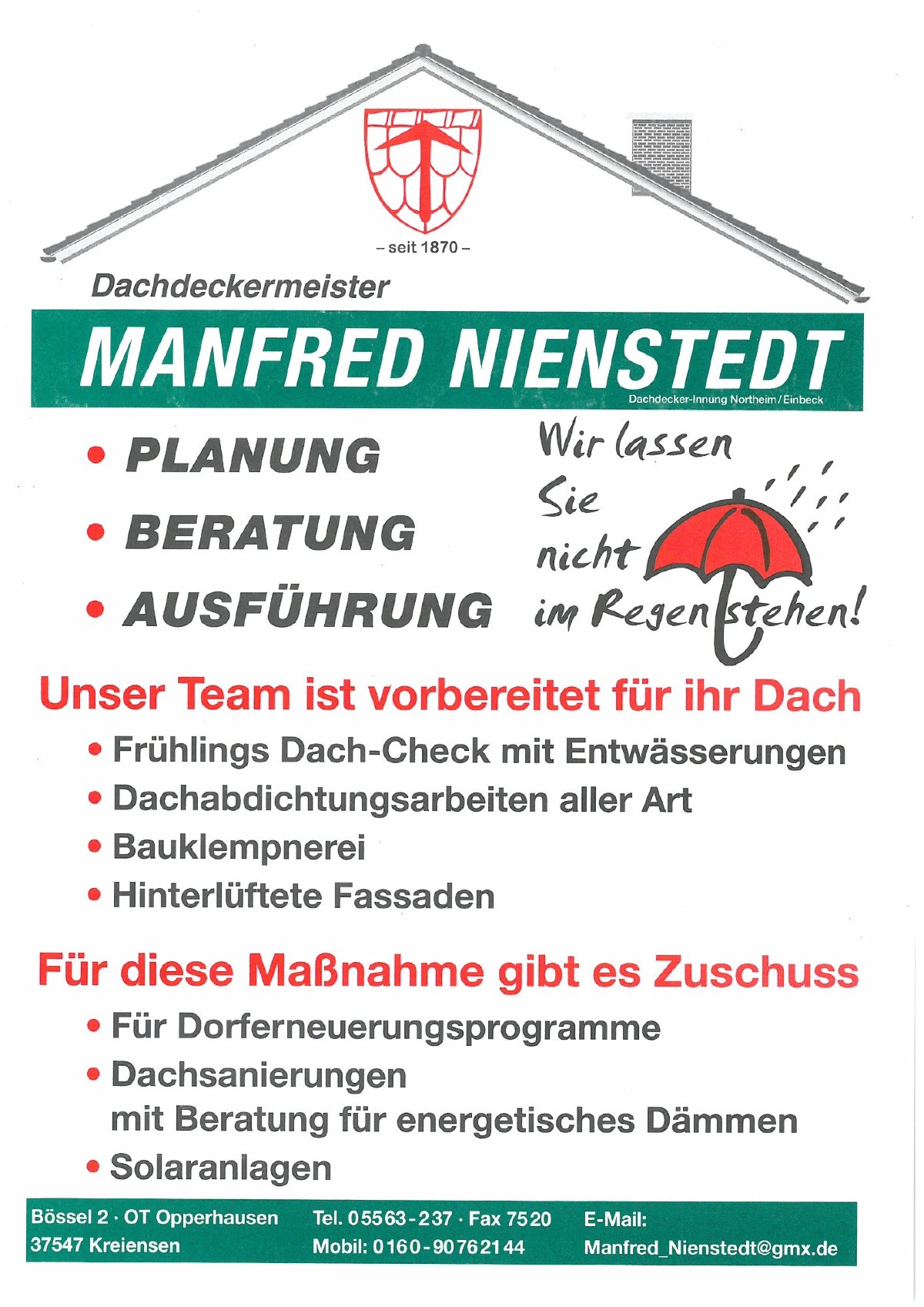 – seit 1870 –

Dachdeckermeister

MANFRED NIENSTEDT

Dachdecker-Innung Northeim/Einbeck

• PLANUNG
• BERATUNG
• AUSFÜHRUNG

Wir lassen Sie nicht im Regen stehen!

Unser Team ist vorbereitet für ihr Dach

• Frühlings Dach-Check mit Entwässerungen
• Dachabdichtungsarbeiten aller Art
• Bauklempnerei
• Hinterlüftete Fassaden

Für diese Maßnahme gibt es Zuschuss

• Für Dorferneuerungsprogramme
• Dachsanierungen mit Beratung für energetisches Dämmen
• Solaranlagen

Bössel 2 · OT Opperhausen
37547 Kreiensen

Tel. 05563-237 · Fax 7520
Mobil: 0160-90762144

E-Mail:
Manfred_Nienstedt@gmx.de